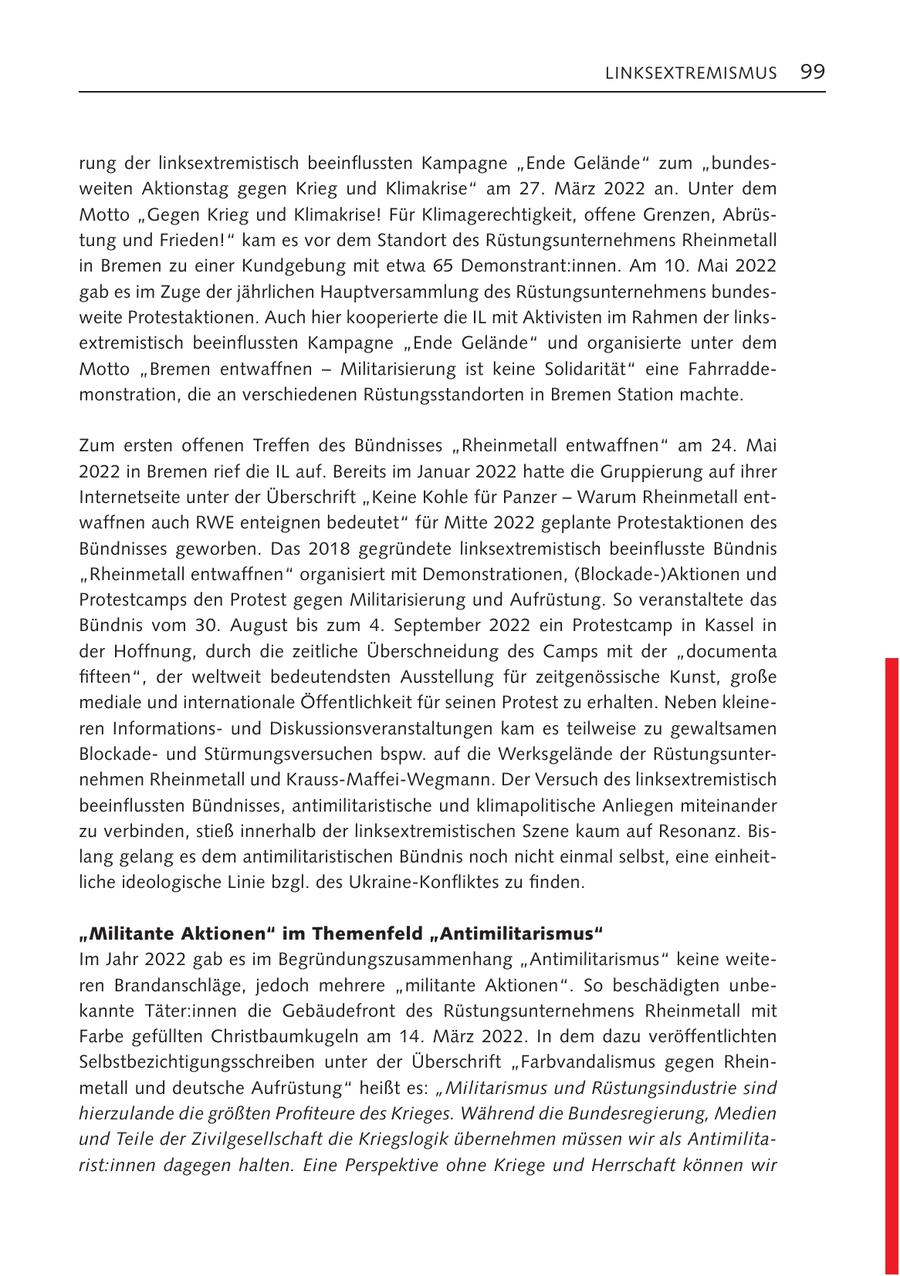 LINKSEXTREMISMUS 99

rung der linksextremistisch beeinflussten Kampagne „Ende Gelände“ zum „bundesweiten Aktionstag gegen Krieg und Klimakrise“ am 27. März 2022 an. Unter dem Motto „Gegen Krieg und Klimakrise! Für Klimagerechtigkeit, offene Grenzen, Abrüstung und Frieden!“ kam es vor dem Standort des Rüstungsunternehmens Rheinmetall in Bremen zu einer Kundgebung mit etwa 65 Demonstrant:innen. Am 10. Mai 2022 gab es im Zuge der jährlichen Hauptversammlung des Rüstungsunternehmens bundesweite Protestaktionen. Auch hier kooperierte die IL mit Aktivisten im Rahmen der linksextremistisch beeinflussten Kampagne „Ende Gelände“ und organisierte unter dem Motto „Bremen entwaffnen – Militarisierung ist keine Solidarität“ eine Fahrraddemonstration, die an verschiedenen Rüstungsstandorten in Bremen Station machte.

Zum ersten offenen Treffen des Bündnisses „Rheinmetall entwaffnen“ am 24. Mai 2022 in Bremen rief die IL auf. Bereits im Januar 2022 hatte die Gruppierung auf ihrer Internetseite unter der Überschrift „Keine Kohle für Panzer – Warum Rheinmetall entwaffnen auch RWE enteignen bedeutet“ für Mitte 2022 geplante Protestaktionen des Bündnisses geworben. Das 2018 gegründete linksextremistisch beeinflusste Bündnis „Rheinmetall entwaffnen“ organisiert mit Demonstrationen, (Blockade-)Aktionen und Protestcamps den Protest gegen Militarisierung und Aufrüstung. So veranstaltete das Bündnis vom 30. August bis zum 4. September 2022 ein Protestcamp in Kassel in der Hoffnung, durch die zeitliche Überschneidung des Camps mit der „documenta fifteen“, der weltweit bedeutendsten Ausstellung für zeitgenössische Kunst, große mediale und internationale Öffentlichkeit für seinen Protest zu erhalten. Neben kleineren Informations- und Diskussionsveranstaltungen kam es teilweise zu gewaltsamen Blockade- und Stürmungsversuchen bspw. auf die Werksgelände der Rüstungsunternehmen Rheinmetall und Krauss-Maffei-Wegmann. Der Versuch des linksextremistisch beeinflussten Bündnisses, antimilitaristische und klimapolitische Anliegen miteinander zu verbinden, stieß innerhalb der linksextremistischen Szene kaum auf Resonanz. Bislang gelang es dem antimilitaristischen Bündnis noch nicht einmal selbst, eine einheitliche ideologische Linie bzgl. des Ukraine-Konfliktes zu finden.

„Militante Aktionen“ im Themenfeld „Antimilitarismus“
Im Jahr 2022 gab es im Begründungszusammenhang „Antimilitarismus“ keine weiteren Brandanschläge, jedoch mehrere „militante Aktionen“. So beschädigten unbekannte Täter:innen die Gebäudefront des Rüstungsunternehmens Rheinmetall mit Farbe gefüllten Christbaumkugeln am 14. März 2022. In dem dazu veröffentlichten Selbstbezichtigungsschreiben unter der Überschrift „Farbvandalismus gegen Rheinmetall und deutsche Aufrüstung“ heißt es: „Militarismus und Rüstungsindustrie sind hierzulande die größten Profiteure des Krieges. Während die Bundesregierung, Medien und Teile der Zivilgesellschaft die Kriegslogik übernehmen müssen wir als Antimilitarist:innen dagegen halten. Eine Perspektive ohne Kriege und Herrschaft können wir